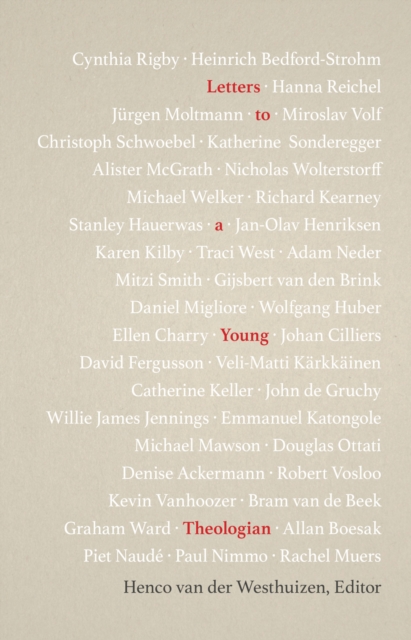 Cynthia Rigby · Heinrich Bedford-Strohm
Letters · Hanna Reichel
Jürgen Moltmann · to · Miroslav Volf
Christoph Schwoebel · Katherine Sonderegger
Alister McGrath · Nicholas Wolterstorff
Michael Welker · Richard Kearney
Stanley Hauerwas · a · Jan-Olav Henriksen
Karen Kilby · Traci West · Adam Neder
Mitzi Smith · Gijsbert van den Brink
Daniel Migliore · Wolfgang Huber
Ellen Charry · Young · Johan Cilliers
David Fergusson · Veli-Matti Kärkkäinen
Catherine Keller · John de Gruchy
Willie James Jennings · Emmanuel Katongole
Michael Mawson · Douglas Ottati
Denise Ackermann · Robert Vosloo
Kevin Vanhoozer · Bram van de Beek
Graham Ward · Theologian · Allan Boesak
Piet Naudé · Paul Nimmo · Rachel Muers

Henco van der Westhuizen, Editor